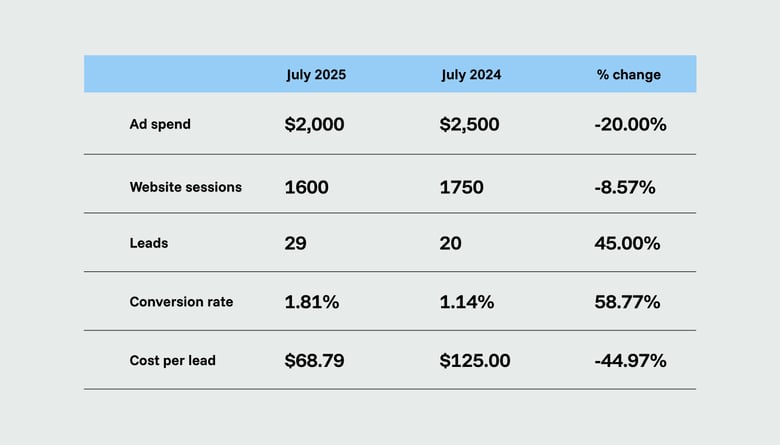 |  | July 2025 | July 2024 | % change |
|---|---|---|---|
| Ad spend | \$2,000 | \$2,500 | -20.00% |
| Website sessions | 1600 | 1750 | -8.57% |
| Leads | 29 | 20 | 45.00% |
| Conversion rate | 1.81% | 1.14% | 58.77% |
| Cost per lead | \$68.79 | \$125.00 | -44.97% |